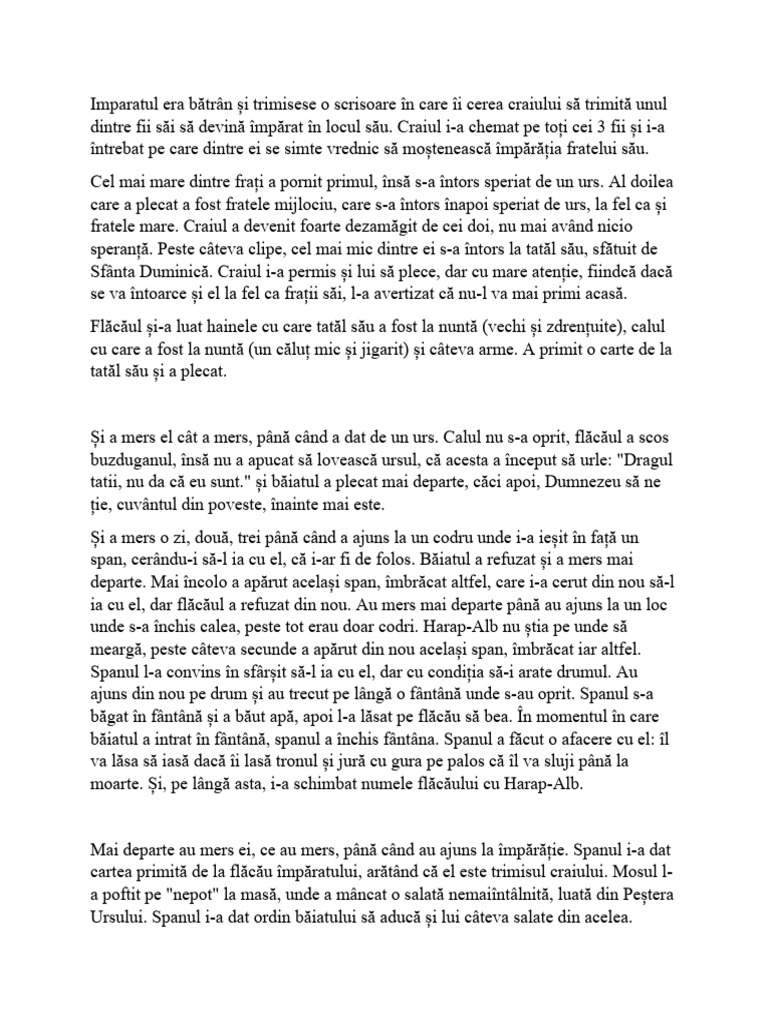 Imparatul era bătrân și trimisese o scrisoare în care îi cerea craiului să trimită unul dintre fii săi să devină împărat în locul său. Craiul i-a chemat pe toți cei 3 fii și i-a întrebat pe care dintre ei se simte vrednic să moștenească împărăția fratelui său.

Cel mai mare dintre frați a pornit primul, însă s-a întors speriat de un urs. Al doilea care a plecat a fost fratele mijlociu, care s-a întors înapoi speriat de urs, la fel ca și fratele mare. Craiul a devenit foarte dezamăgit de cei doi, nu mai având nicio speranță. Peste câteva clipe, cel mai mic dintre ei s-a întors la tatăl său, sfătuit de Sfânta Duminică. Craiul i-a permis și lui să plece, dar cu mare atenție, fiindcă dacă se va întoarce și el la fel ca frații săi, l-a avertizat că nu-l va mai primi acasă.

Flăcăul și-a luat hainele cu care tatăl său a fost la nuntă (vechi și zdrențuite), calul cu care a fost la nuntă (un căluț mic și jigarit) și câteva arme. A primit o carte de la tatăl său și a plecat.

Și a mers el cât a mers, până când a dat de un urs. Calul nu s-a oprit, flăcăul a scos buzduganul, însă nu a apucat să lovească ursul, că acesta a început să urle: "Dragul tatii, nu da că eu sunt." și băiatul a plecat mai departe, căci apoi, Dumnezeu să ne ție, cuvântul din poveste, înainte mai este.

Și a mers o zi, două, trei până când a ajuns la un codru unde i-a ieșit în față un span, cerându-i să-l ia cu el, că i-ar fi de folos. Băiatul a refuzat și a mers mai departe. Mai încolo a apărut același span, îmbrăcat altfel, care i-a cerut din nou să-l ia cu el, dar flăcăul a refuzat din nou. Au mers mai departe până au ajuns la un loc unde s-a închis calea, peste tot erau doar codri. Harap-Alb nu știa pe unde să meargă, peste câteva secunde a apărut din nou același span, îmbrăcat iar altfel. Spanul l-a convins în sfârșit să-l ia cu el, dar cu condiția să-i arate drumul. Au ajuns din nou pe drum și au trecut pe lângă o fântână unde s-au oprit. Spanul s-a băgat în fântână și a băut apă, apoi l-a lăsat pe flăcău să bea. În momentul în care băiatul a intrat în fântână, spanul a închis fântâna. Spanul a făcut o afacere cu el: îl va lăsa să iasă dacă îi lasă tronul și jură cu gura pe palos că îl va sluji până la moarte. Și, pe lângă asta, i-a schimbat numele flăcăului cu Harap-Alb.

Mai departe au mers ei, ce au mers, până când au ajuns la împărăție. Spanul i-a dat cartea primită de la flăcău împăratului, arătând că el este trimisul craiului. Mosul l-a poftit pe "nepot" la masă, unde a mâncat o salată nemaiîntâlnită, luată din Peștera Ursului. Spanul i-a dat ordin băiatului să aducă și lui câteva salate din acelea.